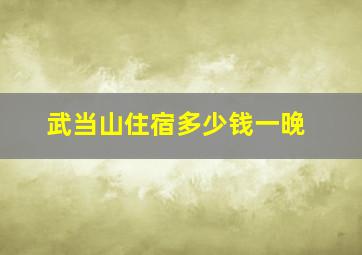 武当山住宿多少钱一晚